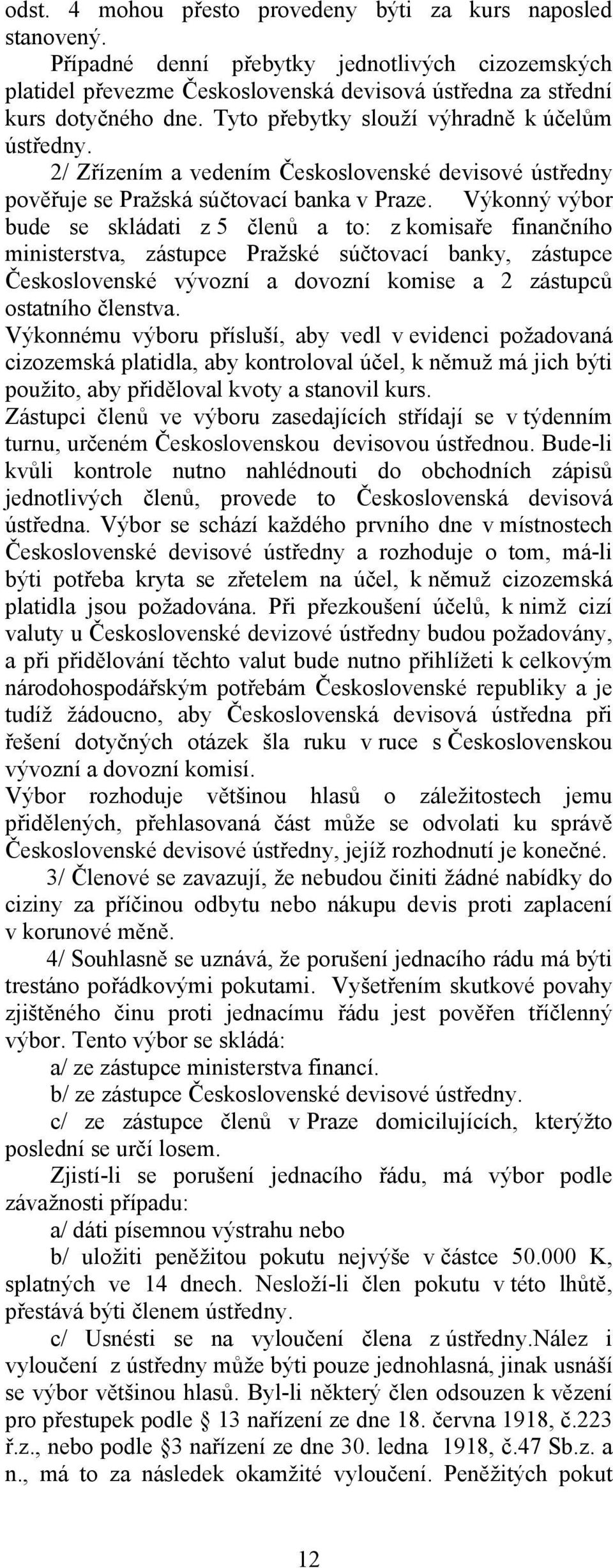 odst. 4 mohou přesto provedeny býti za kurs naposled stanovený.

Případné denní přebytky jednotlivých cizozemských platidel převezme Československá devisová ústředna za střední kurs dotyčného dne. Tyto přebytky slouží výhradně k účelům ústředny.

2/ Zřízením a vedením Československé devisové ústředny pověřuje se Pražská súčtovací banka v Praze. Výkonný výbor bude se skládati z 5 členů a to: z komisaře finančního ministerstva, zástupce Pražské súčtovací banky, zástupce Československé vývozní a dovozní komise a 2 zástupců ostatního členstva.

Výkonnému výboru přísluší, aby vedl v evidenci požadovaná cizozemská platidla, aby kontroloval účel, k němuž má jich býti použito, aby přiděloval kvoty a stanovil kurs.

Zástupci členů ve výboru zasedajících střídají se v týdenním turnu, určeném Československou devisovou ústřednou. Bude-li kvůli kontrole nutno nahlédnouti do obchodních zápisů jednotlivých členů, provede to Československá devisová ústředna. Výbor se schází každého prvního dne v místnostech Československé devisové ústředny a rozhoduje o tom, má-li býti potřeba kryta se zřetelem na účel, k němuž cizozemská platidla jsou požadována. Při přezkoušení účelů, k nimž cizí valuty u Československé devizové ústředny budou požadovány, a při přidělování těchto valut bude nutno přihlížeti k celkovým národohospodářským potřebám Československé republiky a je tudíž žádoucno, aby Československá devisová ústředna při řešení dotyčných otázek šla ruku v ruce s Československou vývozní a dovozní komisí.

Výbor rozhoduje většinou hlasů o záležitostech jemu přidělených, přehlasovaná část může se odvolati ku správě Československé devisové ústředny, jejíž rozhodnutí je konečné.

3/ Členové se zavazují, že nebudou činiti žádné nabídky do ciziny za příčinou odbytu nebo nákupu devis proti zaplacení v korunové měně.

4/ Souhlasně se uznává, že porušení jednacího řádu má býti trestáno pořádkovými pokutami. Vyšetřením skutkové povahy zjištěného činu proti jednacímu řádu jest pověřen tříčlenný výbor. Tento výbor se skládá:

a/ ze zástupce ministerstva financí.

b/ ze zástupce Československé devisové ústředny.

c/ ze zástupce členů v Praze domicilujících, kterýžto poslední se určí losem.

Zjistí-li se porušení jednacího řádu, má výbor podle závažnosti případu:

a/ dáti písemnou výstrahu nebo

b/ uložiti peněžitou pokutu nejvýše v částce 50.000 K, splatných ve 14 dnech. Nesloží-li člen pokutu v této lhůtě, přestává býti členem ústředny.

c/ Usnésti se na vyloučení člena z ústředny.Nález i vyloučení z ústředny může býti pouze jednohlasná, jinak usnáší se výbor většinou hlasů. Byl-li některý člen odsouzen k vězení pro přestupek podle § 13 nařízení ze dne 18. června 1918, č.223 ř.z., nebo podle §3 nařízení ze dne 30. ledna 1918, č.47 Sb.z. a n., má to za následek okamžité vyloučení. Peněžitých pokut

12